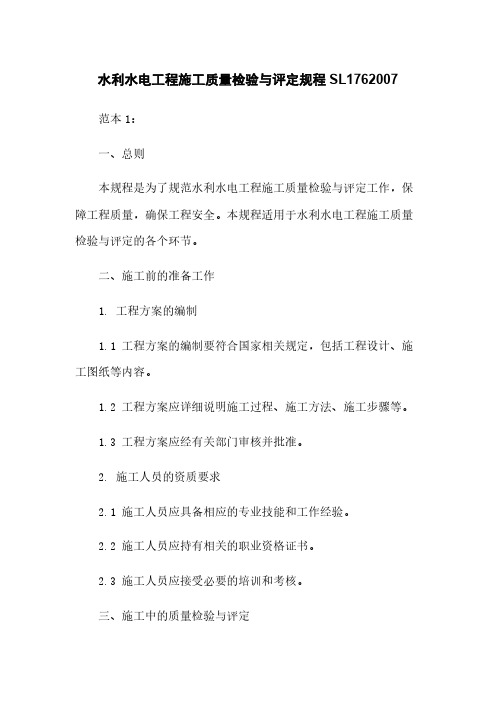 水利水电工程施工质量检验与评定规程 SL1762007

范本 1：

一、总则

本规程是为了规范水利水电工程施工质量检验与评定工作，保障工程质量，确保工程安全。本规程适用于水利水电工程施工质量检验与评定的各个环节。

二、施工前的准备工作

1. 工程方案的编制

1.1 工程方案的编制要符合国家相关规定，包括工程设计、施工图纸等内容。

1.2 工程方案应详细说明施工过程、施工方法、施工步骤等。

1.3 工程方案应经有关部门审核并批准。

2. 施工人员的资质要求

2.1 施工人员应具备相应的专业技能和工作经验。

2.2 施工人员应持有相关的职业资格证书。

2.3 施工人员应接受必要的培训和考核。

三、施工中的质量检验与评定